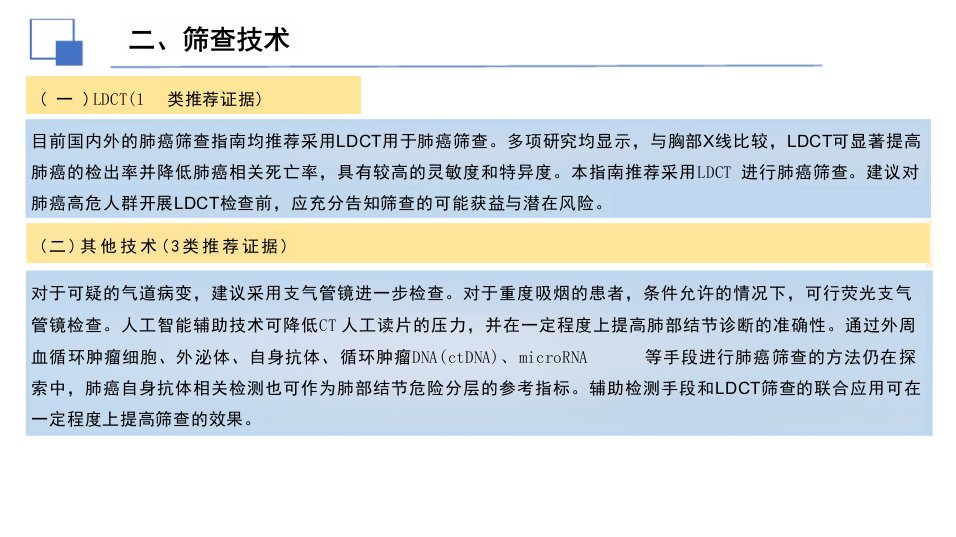 二、筛查技术

（一）LDCT(1 类推荐证据)

目前国内外的肺癌筛查指南均推荐采用LDCT用于肺癌筛查。多项研究均显示，与胸部X线比较，LDCT可显著提高肺癌的检出率并降低肺癌相关死亡率，具有较高的灵敏度和特异度。本指南推荐采用LDCT 进行肺癌筛查。建议对肺癌高危人群开展LDCT检查前，应充分告知筛查的可能获益与潜在风险。

（二）其他技术（3类推荐证据）

对于可疑的气道病变，建议采用支气管镜进一步检查。对于重度吸烟的患者，条件允许的情况下，可行荧光支气管镜检查。人工智能辅助技术可降低CT 人工读片的压力，并在一定程度上提高肺部结节诊断的准确性。通过外周血循环肿瘤细胞、外泌体、自身抗体、循环肿瘤DNA(ctDNA)、microRNA 等手段进行肺癌筛查的方法仍在探索中，肺癌自身抗体相关检测也可作为肺部结节危险分层的参考指标。辅助检测手段和LDCT筛查的联合应用可在一定程度上提高筛查的效果。